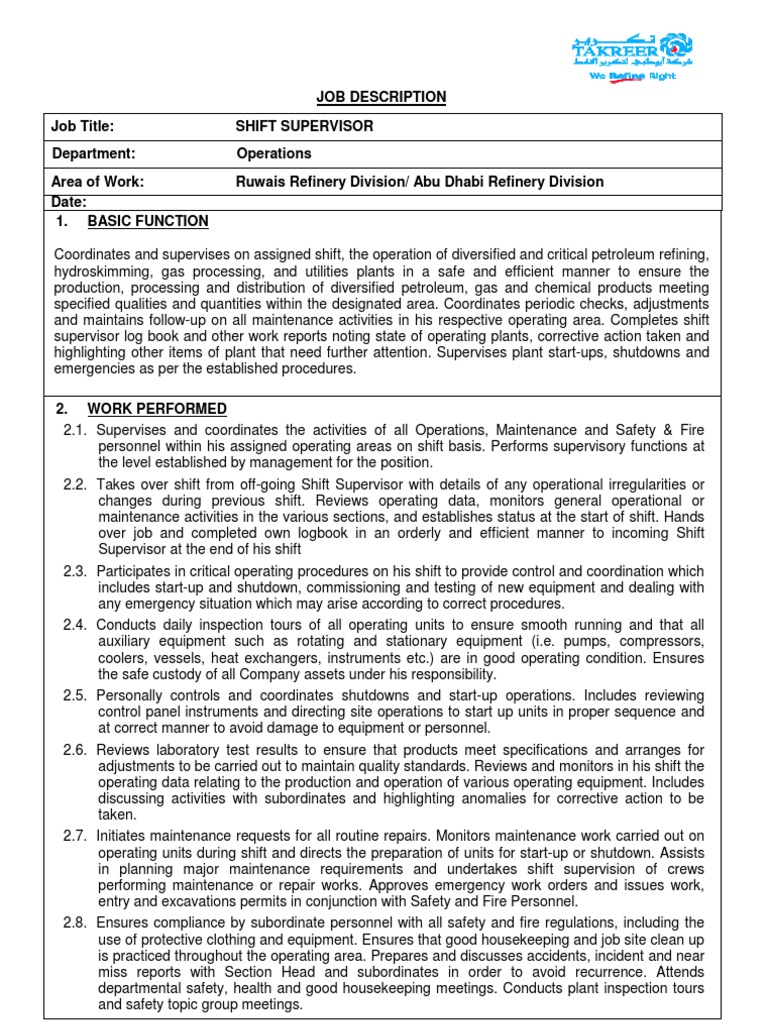 TAKREER
We Refine Right

JOB DESCRIPTION

| Job Title: | SHIFT SUPERVISOR |
|---|---|
| Department: | Operations |
| Area of Work: | Ruwais Refinery Division/ Abu Dhabi Refinery Division |
| Date: | |

1. BASIC FUNCTION

Coordinates and supervises on assigned shift, the operation of diversified and critical petroleum refining, hydroskimming, gas processing, and utilities plants in a safe and efficient manner to ensure the production, processing and distribution of diversified petroleum, gas and chemical products meeting specified qualities and quantities within the designated area. Coordinates periodic checks, adjustments and maintains follow-up on all maintenance activities in his respective operating area. Completes shift supervisor log book and other work reports noting state of operating plants, corrective action taken and highlighting other items of plant that need further attention. Supervises plant start-ups, shutdowns and emergencies as per the established procedures.

2. WORK PERFORMED

2.1. Supervises and coordinates the activities of all Operations, Maintenance and Safety & Fire personnel within his assigned operating areas on shift basis. Performs supervisory functions at the level established by management for the position.

2.2. Takes over shift from off-going Shift Supervisor with details of any operational irregularities or changes during previous shift. Reviews operating data, monitors general operational or maintenance activities in the various sections, and establishes status at the start of shift. Hands over job and completed own logbook in an orderly and efficient manner to incoming Shift Supervisor at the end of his shift

2.3. Participates in critical operating procedures on his shift to provide control and coordination which includes start-up and shutdown, commissioning and testing of new equipment and dealing with any emergency situation which may arise according to correct procedures.

2.4. Conducts daily inspection tours of all operating units to ensure smooth running and that all auxiliary equipment such as rotating and stationary equipment (i.e. pumps, compressors, coolers, vessels, heat exchangers, instruments etc.) are in good operating condition. Ensures the safe custody of all Company assets under his responsibility.

2.5. Personally controls and coordinates shutdowns and start-up operations. Includes reviewing control panel instruments and directing site operations to start up units in proper sequence and at correct manner to avoid damage to equipment or personnel.

2.6. Reviews laboratory test results to ensure that products meet specifications and arranges for adjustments to be carried out to maintain quality standards. Reviews and monitors in his shift the operating data relating to the production and operation of various operating equipment. Includes discussing activities with subordinates and highlighting anomalies for corrective action to be taken.

2.7. Initiates maintenance requests for all routine repairs. Monitors maintenance work carried out on operating units during shift and directs the preparation of units for start-up or shutdown. Assists in planning major maintenance requirements and undertakes shift supervision of crews performing maintenance or repair works. Approves emergency work orders and issues work, entry and excavations permits in conjunction with Safety and Fire Personnel.

2.8. Ensures compliance by subordinate personnel with all safety and fire regulations, including the use of protective clothing and equipment. Ensures that good housekeeping and job site clean up is practiced throughout the operating area. Prepares and discusses accidents, incident and near miss reports with Section Head and subordinates in order to avoid recurrence. Attends departmental safety, health and good housekeeping meetings. Conducts plant inspection tours and safety topic group meetings.